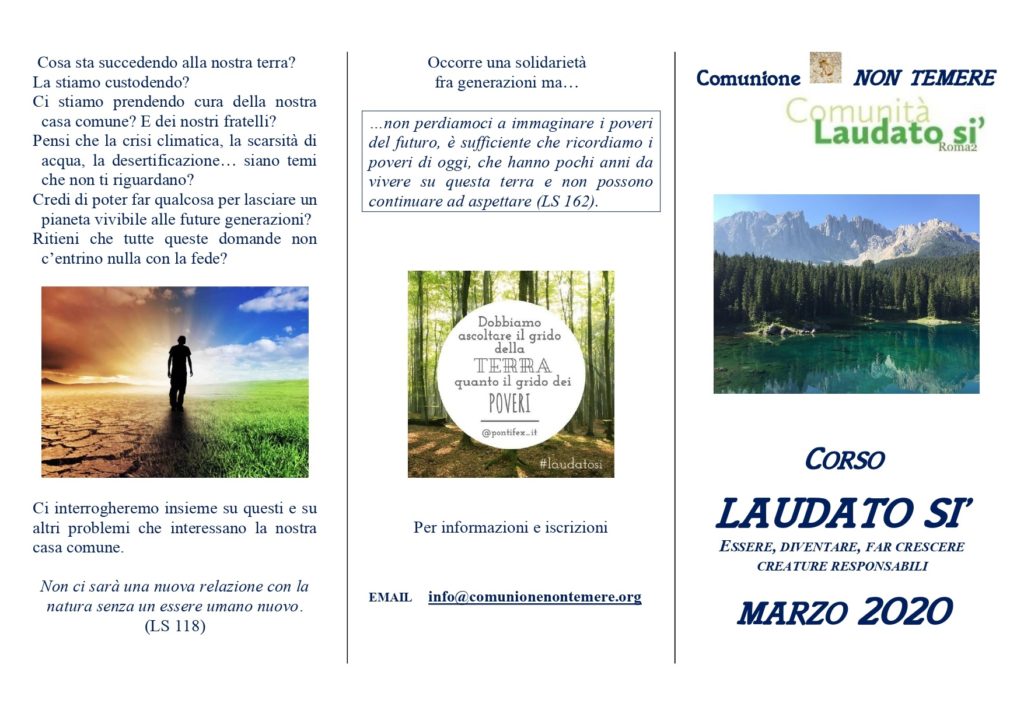 Cosa sta succedendo alla nostra terra?
La stiamo custodendo?
Ci stiamo prendendo cura della nostra casa comune? E dei nostri fratelli?
Pensi che la crisi climatica, la scarsità di acqua, la desertificazione… siano temi che non ti riguardano?
Credi di poter far qualcosa per lasciare un pianeta vivibile alle future generazioni?
Ritieni che tutte queste domande non c'entrino nulla con la fede?

Ci interrogheremo insieme su questi e su altri problemi che interessano la nostra casa comune.

Non ci sarà una nuova relazione con la natura senza un essere umano nuovo. (LS 118)

Occorre una solidarietà fra generazioni ma…

…non perdiamoci a immaginare i poveri del futuro, è sufficiente che ricordiamo i poveri di oggi, che hanno pochi anni da vivere su questa terra e non possono continuare ad aspettare (LS 162).

Dobbiamo ascoltare il grido della TERRA quanto il grido dei POVERI

@pontifex_it

#laudatosi

Per informazioni e iscrizioni

EMAIL info@comunionenontemere.org

Comunione NON TEMERE

Comunità Laudato si' Roma2

CORSO

LAUDATO SI'

ESSERE, DIVENTARE, FAR CRESCERE CREATURE RESPONSABILI

MARZO 2020